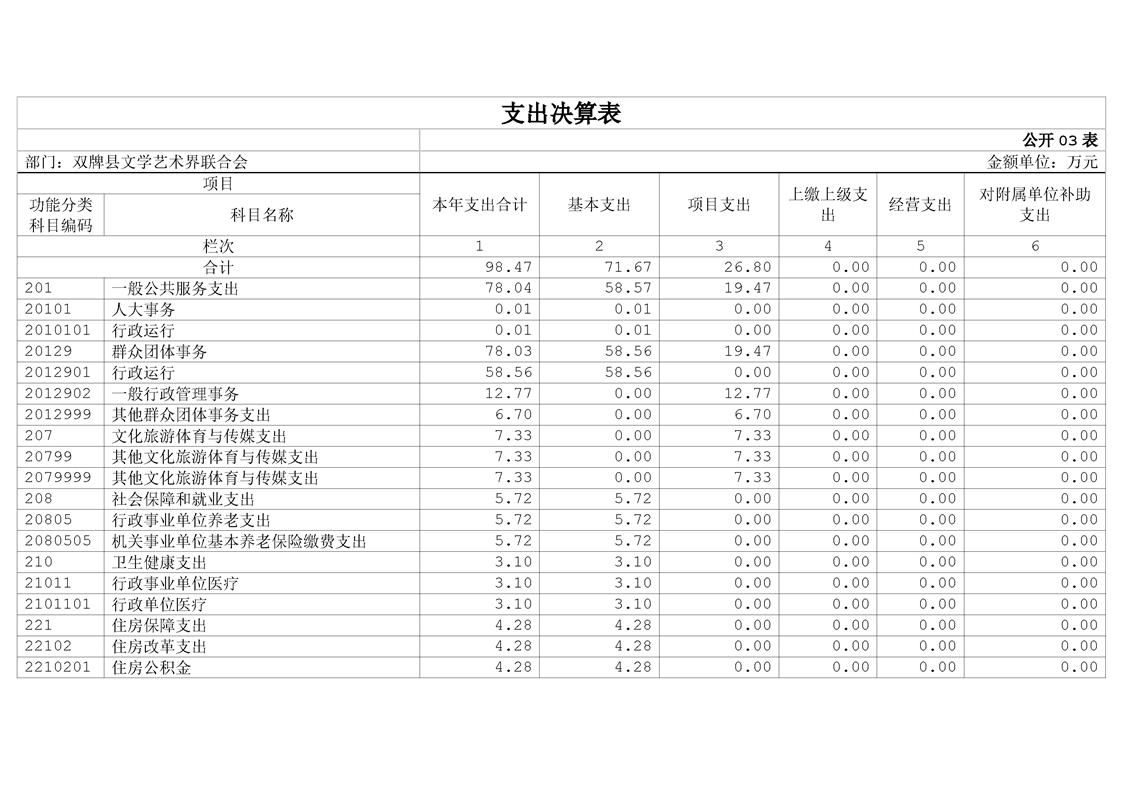 支出决算表

公开 03 表

部门：双牌县文学艺术界联合会

金额单位：万元

| 项目 | | 本年支出合计 | 基本支出 | 项目支出 | 上缴上级支出 | 经营支出 | 对附属单位补助支出 |
|---|---|---|---|---|---|---|---|
| 功能分类科目编码 | 科目名称 | | | | | | |
| 栏次 | | 1 | 2 | 3 | 4 | 5 | 6 |
| 合计 | | 98.47 | 71.67 | 26.80 | 0.00 | 0.00 | 0.00 |
| 201 | 一般公共服务支出 | 78.04 | 58.57 | 19.47 | 0.00 | 0.00 | 0.00 |
| 20101 | 人大事务 | 0.01 | 0.01 | 0.00 | 0.00 | 0.00 | 0.00 |
| 2010101 | 行政运行 | 0.01 | 0.01 | 0.00 | 0.00 | 0.00 | 0.00 |
| 20129 | 群众团体事务 | 78.03 | 58.56 | 19.47 | 0.00 | 0.00 | 0.00 |
| 2012901 | 行政运行 | 58.56 | 58.56 | 0.00 | 0.00 | 0.00 | 0.00 |
| 2012902 | 一般行政管理事务 | 12.77 | 0.00 | 12.77 | 0.00 | 0.00 | 0.00 |
| 2012999 | 其他群众团体事务支出 | 6.70 | 0.00 | 6.70 | 0.00 | 0.00 | 0.00 |
| 207 | 文化旅游体育与传媒支出 | 7.33 | 0.00 | 7.33 | 0.00 | 0.00 | 0.00 |
| 20799 | 其他文化旅游体育与传媒支出 | 7.33 | 0.00 | 7.33 | 0.00 | 0.00 | 0.00 |
| 2079999 | 其他文化旅游体育与传媒支出 | 7.33 | 0.00 | 7.33 | 0.00 | 0.00 | 0.00 |
| 208 | 社会保障和就业支出 | 5.72 | 5.72 | 0.00 | 0.00 | 0.00 | 0.00 |
| 20805 | 行政事业单位养老支出 | 5.72 | 5.72 | 0.00 | 0.00 | 0.00 | 0.00 |
| 2080505 | 机关事业单位基本养老保险缴费支出 | 5.72 | 5.72 | 0.00 | 0.00 | 0.00 | 0.00 |
| 210 | 卫生健康支出 | 3.10 | 3.10 | 0.00 | 0.00 | 0.00 | 0.00 |
| 21011 | 行政事业单位医疗 | 3.10 | 3.10 | 0.00 | 0.00 | 0.00 | 0.00 |
| 2101101 | 行政单位医疗 | 3.10 | 3.10 | 0.00 | 0.00 | 0.00 | 0.00 |
| 221 | 住房保障支出 | 4.28 | 4.28 | 0.00 | 0.00 | 0.00 | 0.00 |
| 22102 | 住房改革支出 | 4.28 | 4.28 | 0.00 | 0.00 | 0.00 | 0.00 |
| 2210201 | 住房公积金 | 4.28 | 4.28 | 0.00 | 0.00 | 0.00 | 0.00 |